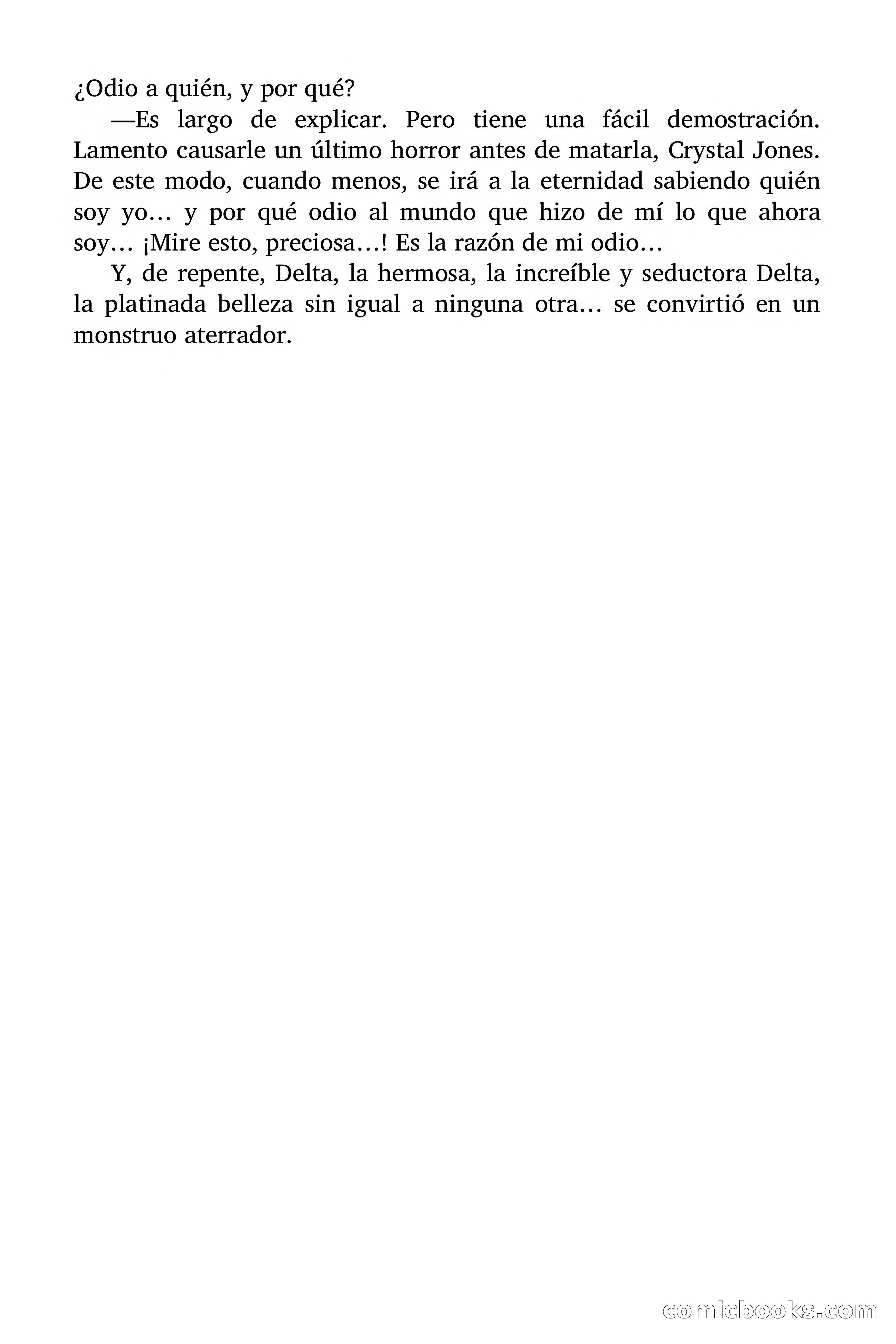 ¿Odio a quién, y por qué?

—Es largo de explicar. Pero tiene una fácil demostración. Lamento causarle un último horror antes de matarla, Crystal Jones. De este modo, cuando menos, se irá a la eternidad sabiendo quién soy yo… y por qué odio al mundo que hizo de mí lo que ahora soy… ¡Mire esto, preciosa…! Es la razón de mi odio…

Y, de repente, Delta, la hermosa, la increíble y seductora Delta, la platinada belleza sin igual a ninguna otra… se convirtió en un monstruo aterrador.

comicbooks.com